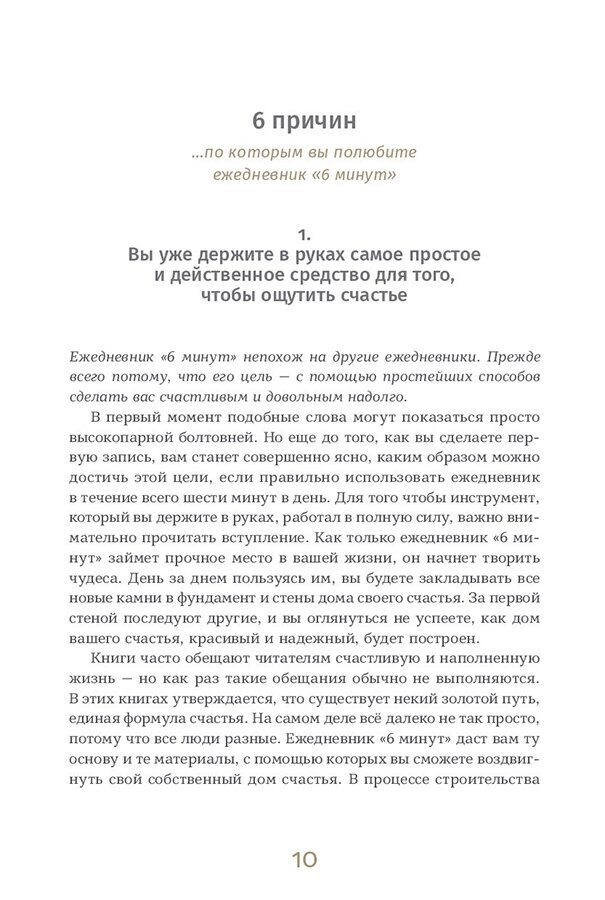 6 причин

...по которым вы полюбите ежедневник «6 минут»

1.
Вы уже держите в руках самое простое и действенное средство для того, чтобы ощутить счастье

Ежедневник «6 минут» непохож на другие ежедневники. Прежде всего потому, что его цель — с помощью простейших способов сделать вас счастливым и довольным надолго.

В первый момент подобные слова могут показаться просто высокопарной болтовней. Но еще до того, как вы сделаете первую запись, вам станет совершенно ясно, каким образом можно достичь этой цели, если правильно использовать ежедневник в течение всего шести минут в день. Для того чтобы инструмент, который вы держите в руках, работал в полную силу, важно внимательно прочитать вступление. Как только ежедневник «6 минут» займет прочное место в вашей жизни, он начнет творить чудеса. День за днем пользуясь им, вы будете закладывать все новые камни в фундамент и стены дома своего счастья. За первой стеной последуют другие, и вы оглянуться не успеете, как дом вашего счастья, красивый и надежный, будет построен.

Книги часто обещают читателям счастливую и наполненную жизнь — но как раз такие обещания обычно не выполняются. В этих книгах утверждается, что существует некий золотой путь, единая формула счастья. На самом деле всё далеко не так просто, потому что все люди разные. Ежедневник «6 минут» даст вам ту основу и те материалы, с помощью которых вы сможете воздвигнуть свой собственный дом счастья. В процессе строительства

10